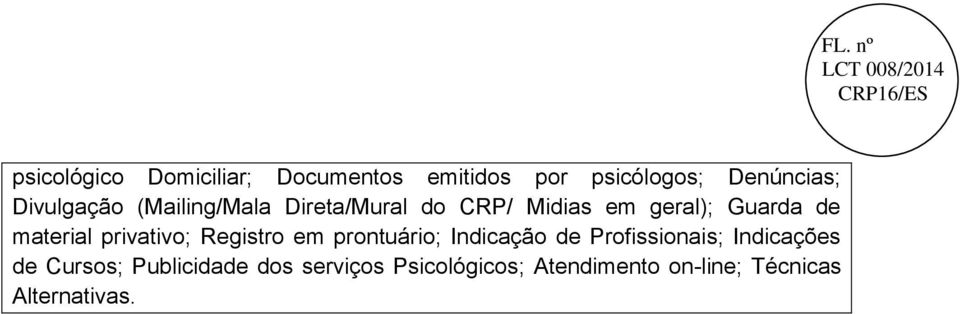 FL. nº
LCT 008/2014
CRP16/ES

psicológico Domiciliar; Documentos emitidos por psicólogos; Denúncias; Divulgação (Mailing/Mala Direta/Mural do CRP/ Midias em geral); Guarda de material privativo; Registro em prontuário; Indicação de Profissionais; Indicações de Cursos; Publicidade dos serviços Psicológicos; Atendimento on-line; Técnicas Alternativas.